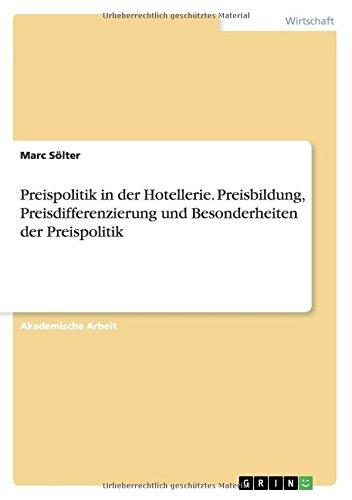 Urheberrechtlich geschütztes Material

Wirtschaft

Marc Sölter

Preispolitik in der Hotellerie. Preisbildung, Preisdifferenzierung und Besonderheiten der Preispolitik

Akademische Arbeit

Urheberrechtlich geschütztes Material

GRIN